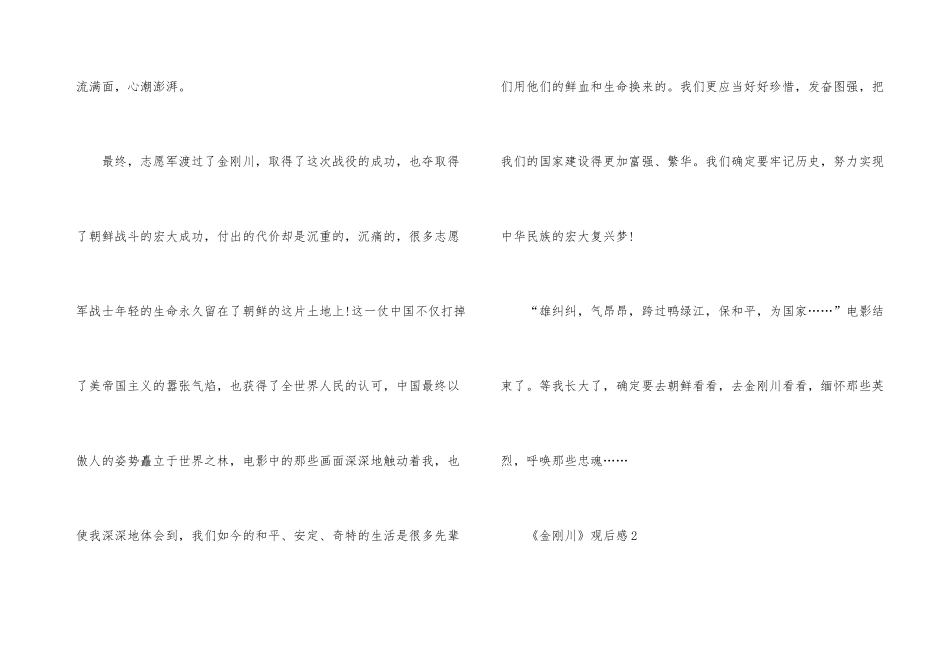 流满面，心潮澎湃。

最终，志愿军渡过了金刚川，取得了这次战役的成功，也夺取得了朝鲜战斗的宏大成功，付出的代价却是沉重的，沉痛的，很多志愿军战士年轻的生命永久留在了朝鲜的这片土地上!这一仗中国不仅打掉了美帝国主义的嚣张气焰，也获得了全世界人民的认可，中国最终以傲人的姿势矗立于世界之林，电影中的那些画面深深地触动着我，也使我深深地体会到，我们如今的和平、安定、奇特的生活是很多先辈们用他们的鲜血和生命换来的。我们更应当好好珍惜，发奋图强，把我们的国家建设得更加富强、繁华。我们确定要牢记历史，努力实现中华民族的宏大复兴梦!

“雄纠纠，气昂昂，跨过鸭绿江，保和平，为国家……”电影结束了。等我长大了，确定要去朝鲜看看，去金刚川看看，缅怀那些英烈，呼唤那些忠魂……

《金刚川》观后感2